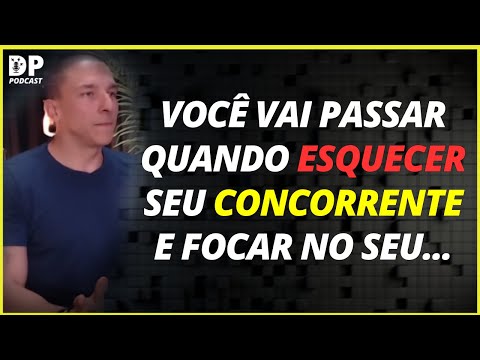 DP
PODCAST

VOCÊ VAI PASSAR QUANDO ESQUECER SEU CONCORRENTE E FOCAR NO SEU...